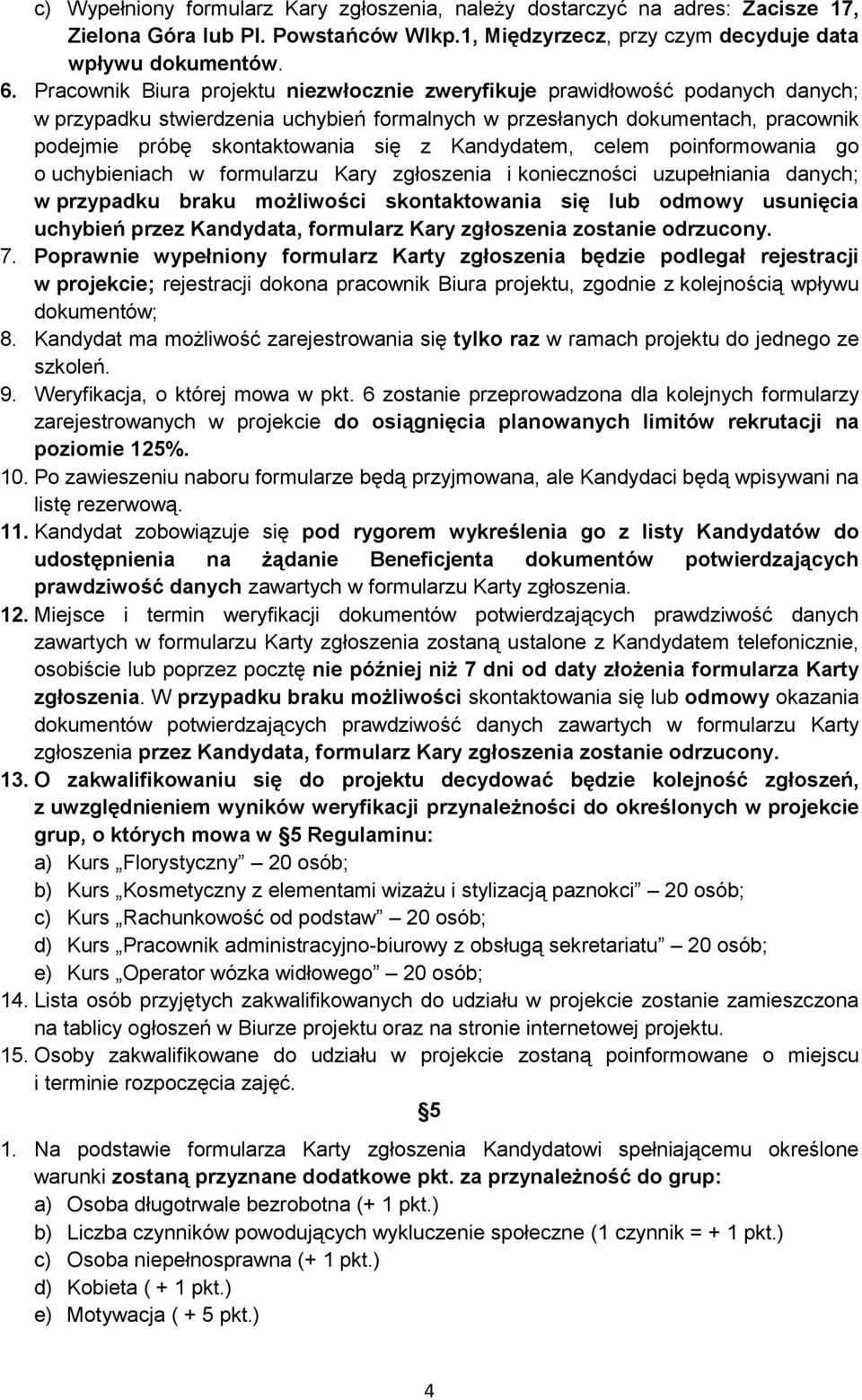 c) Wypełniony formularz Kary zgłoszenia, należy dostarczyć na adres: Zacisze 17, Zielona Góra lub Pl. Powstańców Wlkp.1, Międzyrzecz, przy czym decyduje data wpływu dokumentów.

6. Pracownik Biura projektu niezwłocznie zweryfikuje prawidłowość podanych danych; w przypadku stwierdzenia uchybień formalnych w przesłanych dokumentach, pracownik podejmie próbę skontaktowania się z Kandydatem, celem poinformowania go o uchybieniach w formularzu Kary zgłoszenia i konieczności uzupełniania danych; w przypadku braku możliwości skontaktowania się lub odmowy usunięcia uchybień przez Kandydata, formularz Kary zgłoszenia zostanie odrzucony.

7. Poprawnie wypełniony formularz Karty zgłoszenia będzie podlegał rejestracji w projekcie; rejestracji dokona pracownik Biura projektu, zgodnie z kolejnością wpływu dokumentów;

8. Kandydat ma możliwość zarejestrowania się tylko raz w ramach projektu do jednego ze szkoleń.

9. Weryfikacja, o której mowa w pkt. 6 zostanie przeprowadzona dla kolejnych formularzy zarejestrowanych w projekcie do osiągnięcia planowanych limitów rekrutacji na poziomie 125%.

10. Po zawieszeniu naboru formularze będą przyjmowana, ale Kandydaci będą wpisywani na listę rezerwową.

11. Kandydat zobowiązuje się pod rygorem wykreślenia go z listy Kandydatów do udostępnienia na żądanie Beneficjenta dokumentów potwierdzających prawdziwość danych zawartych w formularzu Karty zgłoszenia.

12. Miejsce i termin weryfikacji dokumentów potwierdzających prawdziwość danych zawartych w formularzu Karty zgłoszenia zostaną ustalone z Kandydatem telefonicznie, osobiście lub poprzez pocztę nie później niż 7 dni od daty złożenia formularza Karty zgłoszenia. W przypadku braku możliwości skontaktowania się lub odmowy okazania dokumentów potwierdzających prawdziwość danych zawartych w formularzu Karty zgłoszenia przez Kandydata, formularz Kary zgłoszenia zostanie odrzucony.

13. O zakwalifikowaniu się do projektu decydować będzie kolejność zgłoszeń, z uwzględnieniem wyników weryfikacji przynależności do określonych w projekcie grup, o których mowa w §5 Regulaminu:
a) Kurs „Florystyczny” – 20 osób;
b) Kurs „Kosmetyczny z elementami wizażu i stylizacją paznokci” – 20 osób;
c) Kurs „Rachunkowość od podstaw” – 20 osób;
d) Kurs „Pracownik administracyjno-biurowy z obsługą sekretariatu” – 20 osób;
e) Kurs „Operator wózka widłowego” – 20 osób;

14. Lista osób przyjętych zakwalifikowanych do udziału w projekcie zostanie zamieszczona na tablicy ogłoszeń w Biurze projektu oraz na stronie internetowej projektu.

15. Osoby zakwalifikowane do udziału w projekcie zostaną poinformowane o miejscu i terminie rozpoczęcia zajęć.

§5

1. Na podstawie formularza Karty zgłoszenia Kandydatowi spełniającemu określone warunki zostaną przyznane dodatkowe pkt. za przynależność do grup:
a) Osoba długotrwale bezrobotna (+ 1 pkt.)
b) Liczba czynników powodujących wykluczenie społeczne (1 czynnik = + 1 pkt.)
c) Osoba niepełnosprawna (+ 1 pkt.)
d) Kobieta ( + 1 pkt.)
e) Motywacja ( + 5 pkt.)

4